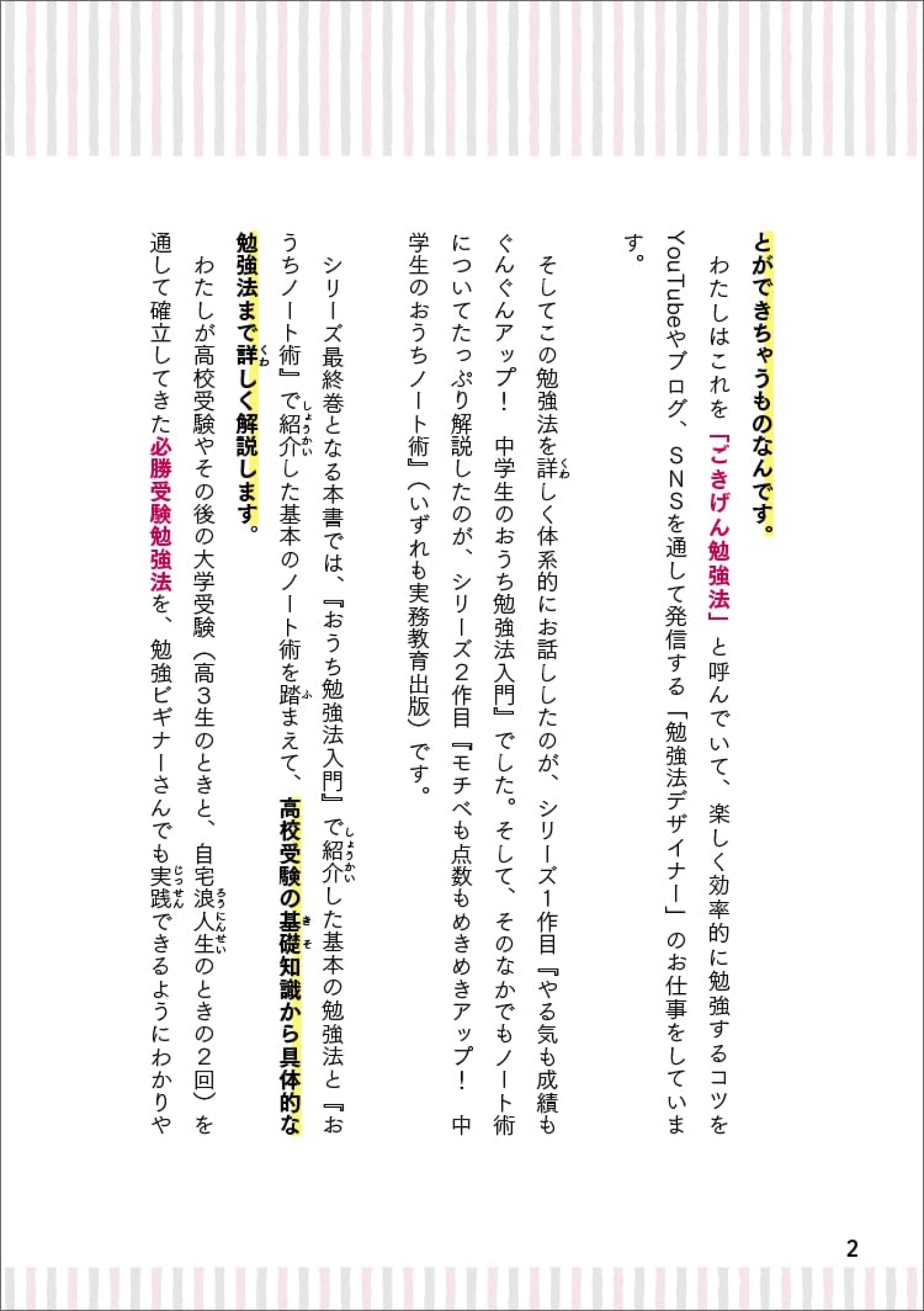 とができちゃうものなんです。

わたしはこれを「ごきげん勉強法」と呼んでいて、楽しく効率的に勉強するコツをYouTubeやブログ、SNSを通して発信する「勉強法デザイナー」のお仕事をしています。

そしてこの勉強法を詳しく体系的にお話ししたのが、シリーズ1作目『やる気も成績もぐんぐんアップ！ 中学生のおうち勉強法入門』でした。そして、そのなかでもノート術についてたっぷり解説したのが、シリーズ2作目『モチベも点数もめきめきアップ！ 中学生のおうちノート術』（いずれも実務教育出版）です。

シリーズ最終巻となる本書では、『おうち勉強法入門』で紹介した基本の勉強法と『おうちノート術』で紹介した基本のノート術を踏まえて、高校受験の基礎知識から具体的な勉強法まで詳しく解説します。

わたしが高校受験やその後の大学受験（高3生のときと、自宅浪人生のときの2回）を通して確立してきた必勝受験勉強法を、勉強ビギナーさんでも実践できるようにわかりや

2